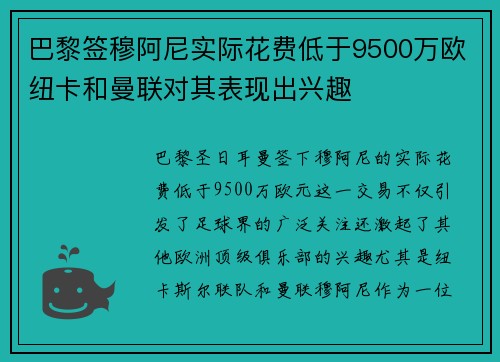 巴黎签穆阿尼实际花费低于9500万欧纽卡和曼联对其表现出兴趣

巴黎圣日耳曼签下穆阿尼的实际花费低于9500万欧元这一交易不仅引发了足球界的广泛关注还激起了其他欧洲顶级俱乐部的兴趣尤其是纽卡斯尔联队和曼联穆阿尼作为一位